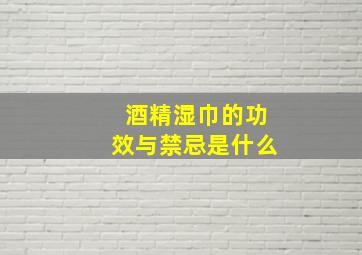 酒精湿巾的功效与禁忌是什么